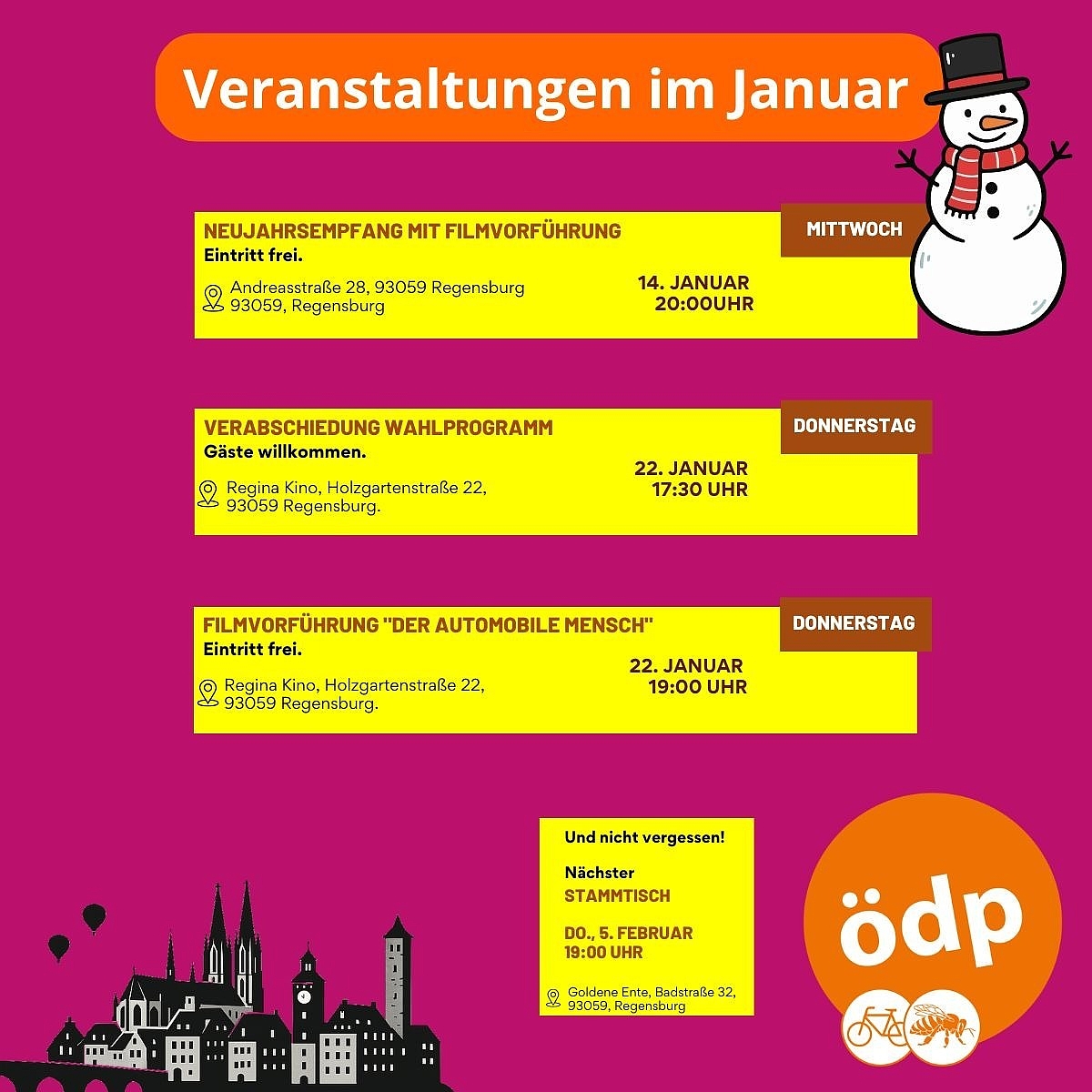 Veranstaltungen im Januar

NEUJAHRSEMPFANG MIT FILMVORFÜHRUNG
MITTWOCH
Eintritt frei.
Andreasstraße 28, 93059 Regensburg
93059, Regensburg
14. JANUAR
20:00UHR

VERABSCHIEDUNG WAHLPROGRAMM
DONNERSTAG
Gäste willkommen.
Regina Kino, Holzgartenstraße 22,
93059 Regensburg.
22. JANUAR
17:30 UHR

FILMVORFÜHRUNG "DER AUTOMOBILE MENSCH"
DONNERSTAG
Eintritt frei.
Regina Kino, Holzgartenstraße 22,
93059 Regensburg.
22. JANUAR
19:00 UHR

Und nicht vergessen!

Nächster
STAMMTISCH

DO., 5. FEBRUAR
19:00 UHR

Goldene Ente, Badstraße 32,
93059, Regensburg

ödp